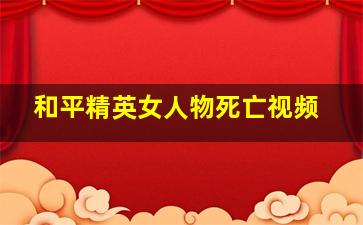 和平精英女人物死亡视频